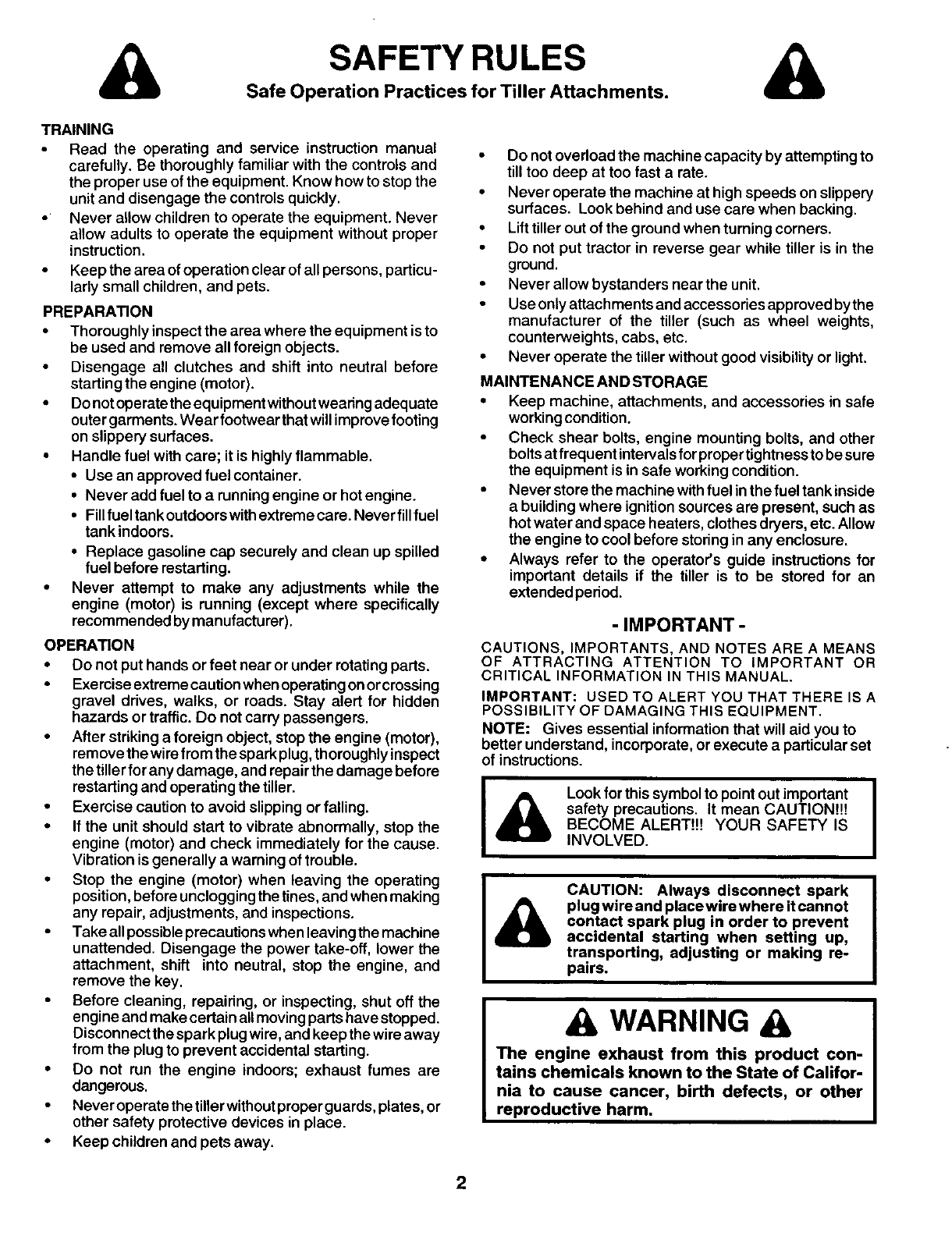 SAFETY RULES
Safe Operation Practices for Tiller Attachments.

TRAINING
• Read the operating and service instruction manual carefully. Be thoroughly familiar with the controls and the proper use of the equipment. Know how to stop the unit and disengage the controls quickly.
• Never allow children to operate the equipment. Never allow adults to operate the equipment without proper instruction.
• Keep the area of operation clear of all persons, particularly small children, and pets.

PREPARATION
• Thoroughly inspect the area where the equipment is to be used and remove all foreign objects.
• Disengage all clutches and shift into neutral before starting the engine (motor).
• Do not operate the equipment without wearing adequate outer garments. Wear footwear that will improve footing on slippery surfaces.
• Handle fuel with care; it is highly flammable.
• Use an approved fuel container.
• Never add fuel to a running engine or hot engine.
• Fill fuel tank outdoors with extreme care. Never fill fuel tank indoors.
• Replace gasoline cap securely and clean up spilled fuel before restarting.
• Never attempt to make any adjustments while the engine (motor) is running (except where specifically recommended by manufacturer).

OPERATION
• Do not put hands or feet near or under rotating parts.
• Exercise extreme caution when operating on or crossing gravel drives, walks, or roads. Stay alert for hidden hazards or traffic. Do not carry passengers.
• After striking a foreign object, stop the engine (motor), remove the wire from the spark plug, thoroughly inspect the tiller for any damage, and repair the damage before restarting and operating the tiller.
• Exercise caution to avoid slipping or falling.
• If the unit should start to vibrate abnormally, stop the engine (motor) and check immediately for the cause. Vibration is generally a warning of trouble.
• Stop the engine (motor) when leaving the operating position, before unclogging the tines, and when making any repair, adjustments, and inspections.
• Take all possible precautions when leaving the machine unattended. Disengage the power take-off, lower the attachment, shift into neutral, stop the engine, and remove the key.
• Before cleaning, repairing, or inspecting, shut off the engine and make certain all moving parts have stopped. Disconnect the spark plug wire, and keep the wire away from the plug to prevent accidental starting.
• Do not run the engine indoors; exhaust fumes are dangerous.
• Never operate the tiller without proper guards, plates, or other safety protective devices in place.
• Keep children and pets away.

• Do not overload the machine capacity by attempting to till too deep at too fast a rate.
• Never operate the machine at high speeds on slippery surfaces. Look behind and use care when backing.
• Lift tiller out of the ground when turning corners.
• Do not put tractor in reverse gear while tiller is in the ground.
• Never allow bystanders near the unit.
• Use only attachments and accessories approved by the manufacturer of the tiller (such as wheel weights, counterweights, cabs, etc.
• Never operate the tiller without good visibility or light.

MAINTENANCE AND STORAGE
• Keep machine, attachments, and accessories in safe working condition.
• Check shear bolts, engine mounting bolts, and other bolts at frequent intervals for proper tightness to be sure the equipment is in safe working condition.
• Never store the machine with fuel in the fuel tank inside a building where ignition sources are present, such as hot water and space heaters, clothes dryers, etc. Allow the engine to cool before storing in any enclosure.
• Always refer to the operator's guide instructions for important details if the tiller is to be stored for an extended period.

- IMPORTANT -
CAUTIONS, IMPORTANTS, AND NOTES ARE A MEANS OF ATTRACTING ATTENTION TO IMPORTANT OR CRITICAL INFORMATION IN THIS MANUAL.
IMPORTANT: USED TO ALERT YOU THAT THERE IS A POSSIBILITY OF DAMAGING THIS EQUIPMENT.
NOTE: Gives essential information that will aid you to better understand, incorporate, or execute a particular set of instructions.

Look for this symbol to point out important safety precautions. It mean CAUTION!!! BECOME ALERT!!! YOUR SAFETY IS INVOLVED.

CAUTION: Always disconnect spark plug wire and place wire where it cannot contact spark plug in order to prevent accidental starting when setting up, transporting, adjusting or making repairs.

WARNING
The engine exhaust from this product contains chemicals known to the State of California to cause cancer, birth defects, or other reproductive harm.

2